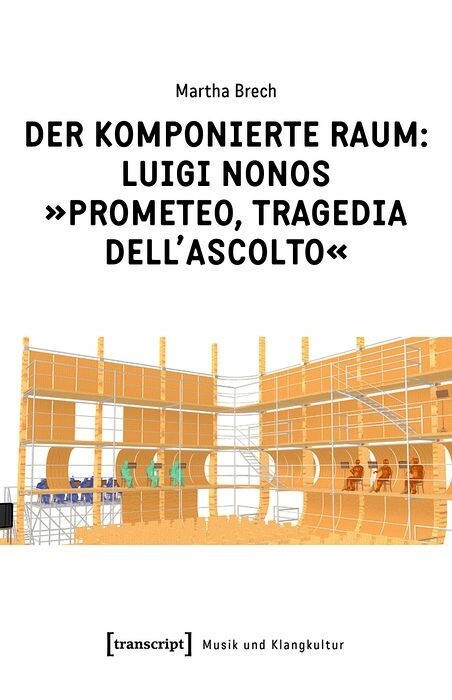 Martha Brech

DER KOMPONIERTE RAUM: LUIGI NONOS »PROMETEO, TRAGEDIA DELL'ASCOLTO«

[transcript] Musik und Klangkultur